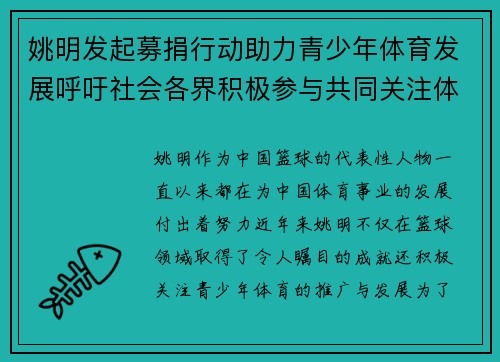 姚明发起募捐行动助力青少年体育发展呼吁社会各界积极参与共同关注体

姚明作为中国篮球的代表性人物一直以来都在为中国体育事业的发展付出着努力近年来姚明不仅在篮球领域取得了令人瞩目的成就还积极关注青少年体育的推广与发展为了